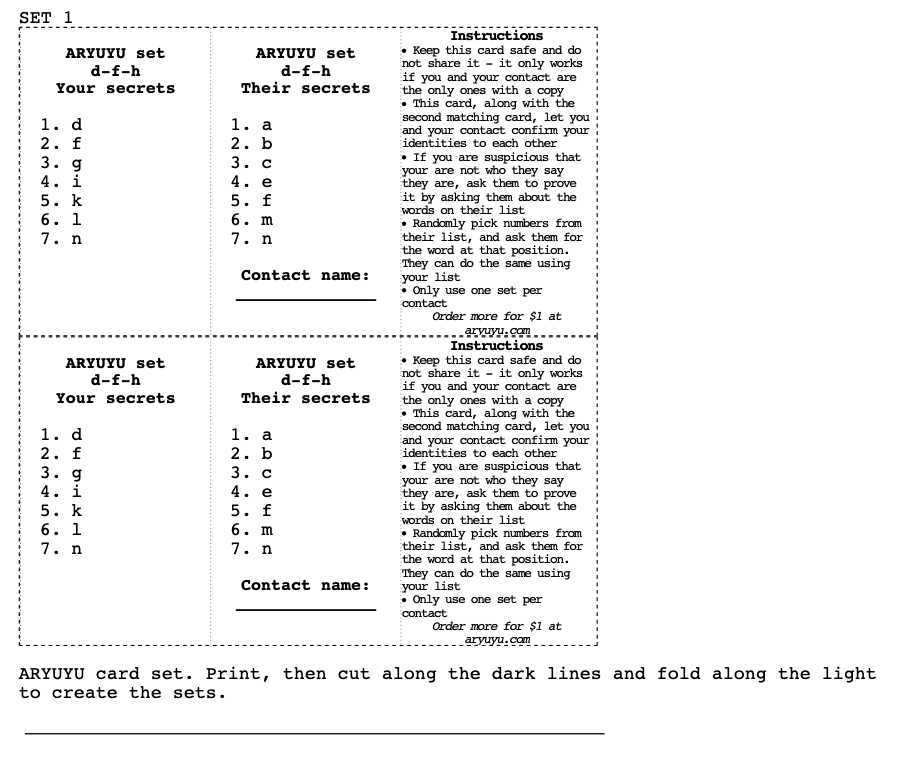 SET 1

ARYUYU set
d-f-h
Your secrets

1. d
2. f
3. g
4. i
5. k
6. l
7. n

ARYUYU set
d-f-h
Their secrets

1. a
2. b
3. c
4. e
5. f
6. m
7. n

Contact name:

Instructions
• Keep this card safe and do not share it - it only works if you and your contact are the only ones with a copy
• This card, along with the second matching card, let you and your contact confirm your identities to each other
• If you are suspicious that your are not who they say they are, ask them to prove it by asking them about the words on their list
• Randomly pick numbers from their list, and ask them for the word at that position. They can do the same using your list
• Only use one set per contact
Order more for $1 at aryuyu.com

ARYUYU set
d-f-h
Your secrets

1. d
2. f
3. g
4. i
5. k
6. l
7. n

ARYUYU set
d-f-h
Their secrets

1. a
2. b
3. c
4. e
5. f
6. m
7. n

Contact name:

Instructions
• Keep this card safe and do not share it - it only works if you and your contact are the only ones with a copy
• This card, along with the second matching card, let you and your contact confirm your identities to each other
• If you are suspicious that your are not who they say they are, ask them to prove it by asking them about the words on their list
• Randomly pick numbers from their list, and ask them for the word at that position. They can do the same using your list
• Only use one set per contact
Order more for $1 at aryuyu.com

ARYUYU card set. Print, then cut along the dark lines and fold along the light to create the sets.